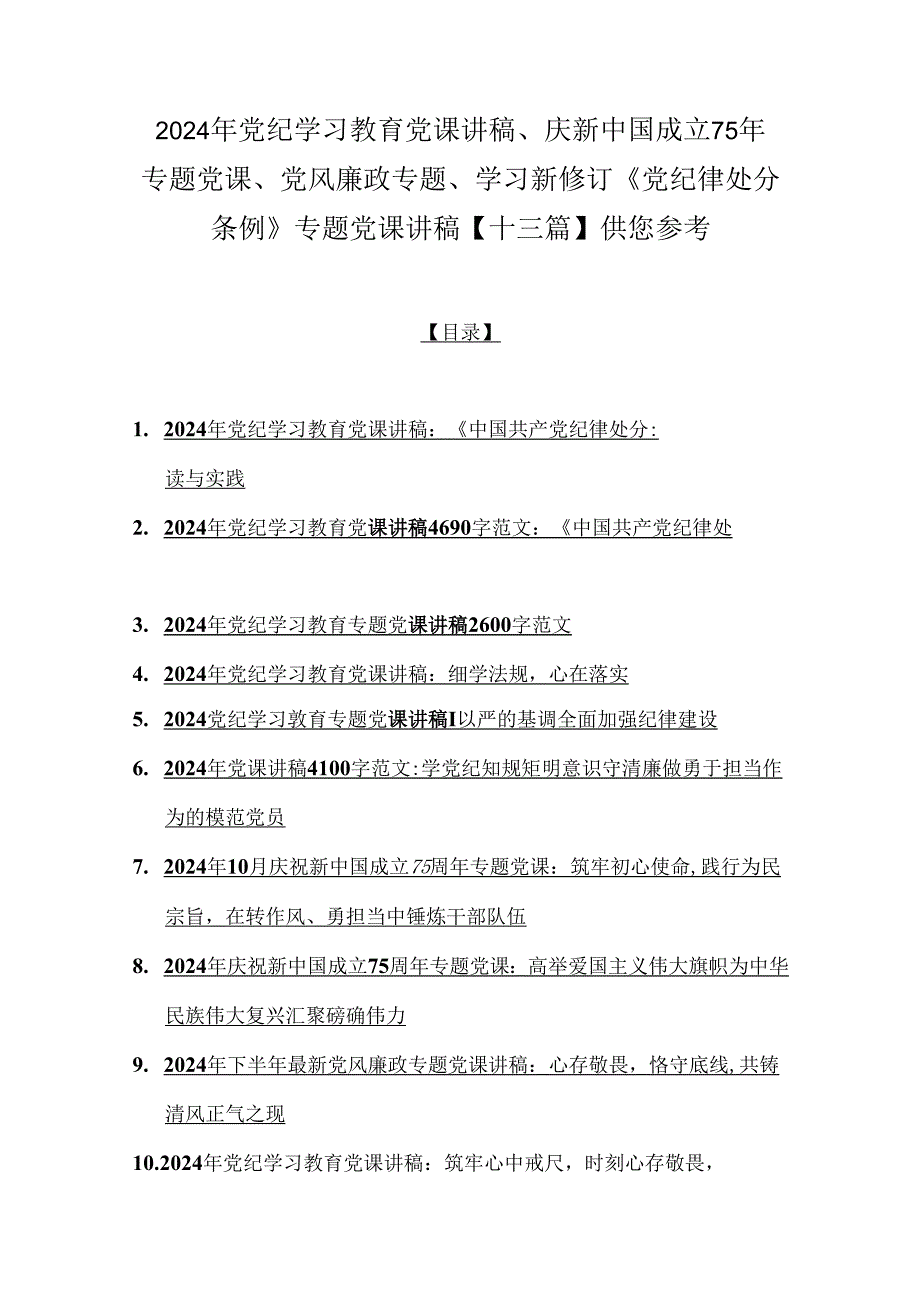 2024年党纪学习教育党课讲稿、庆新中国成立75年专题党课、党风廉政专题、学习新修订《党纪律处分条例》专题党课讲稿【十三篇】供您参考

【目录】

1. 2024年党纪学习教育党课讲稿：《中国共产党纪律处分：读与实践

2. 2024年党纪学习教育党课讲稿4690字范文：《中国共产党纪律处

3. 2024年党纪学习教育专题党课讲稿2600字范文

4. 2024年党纪学习教育党课讲稿：细学法规，心在落实

5. 2024党纪学习教育专题党课讲稿I以严的基调全面加强纪律建设

6. 2024年党课讲稿4100字范文:学党纪知规矩明意识守清廉做勇于担当作为的模范党员

7. 2024年10月庆祝新中国成立75周年专题党课：筑牢初心使命,践行为民宗旨，在转作风、勇担当中锤炼干部队伍

8. 2024年庆祝新中国成立75周年专题党课：高举爱国主义伟大旗帜为中华民族伟大复兴汇聚磅礴伟力

9. 2024年下半年最新党风廉政专题党课讲稿：心存敬畏，恪守底线,共铸清风正气之现

10.2024年党纪学习教育党课讲稿：筑牢心中戒尺，时刻心存敬畏，